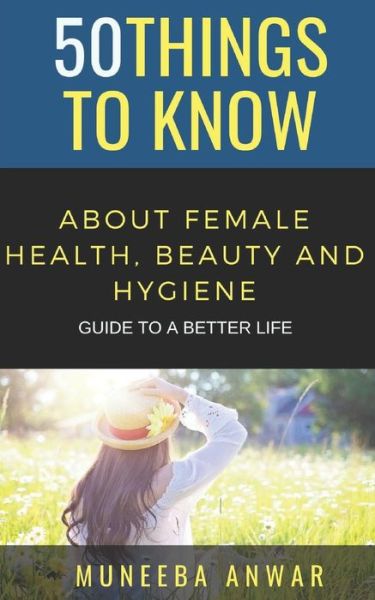 50THINGS TO KNOW

ABOUT FEMALE HEALTH, BEAUTY AND HYGIENE

GUIDE TO A BETTER LIFE

MUNEEBA ANWAR